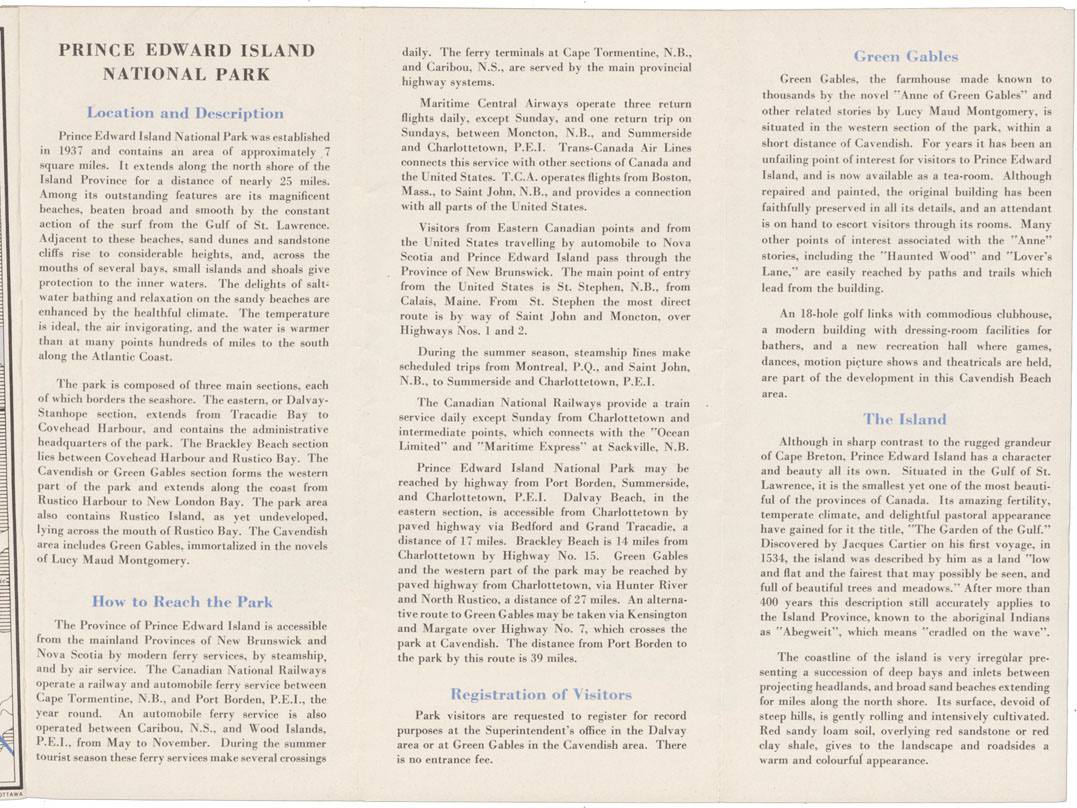 PRINCE EDWARD ISLAND NATIONAL PARK

Location and Description

Prince Edward Island National Park was established in 1937 and contains an area of approximately 7 square miles. It extends along the north shore of the Island Province for a distance of nearly 25 miles. Among its outstanding features are its magnificent beaches, beaten broad and smooth by the constant action of the surf from the Gulf of St. Lawrence. Adjacent to these beaches, sand dunes and sandstone cliffs rise to considerable heights, and, across the mouths of several bays, small islands and shoals give protection to the inner waters. The delights of salt-water bathing and relaxation on the sandy beaches are enhanced by the healthful climate. The temperature is ideal, the air invigorating, and the water is warmer than at many points hundreds of miles to the south along the Atlantic Coast.

The park is composed of three main sections, each of which borders the seashore. The eastern, or Dalvay-Stanhope section, extends from Tracadie Bay to Covehead Harbour, and contains the administrative headquarters of the park. The Brackley Beach section lies between Covehead Harbour and Rustico Bay. The Cavendish or Green Gables section forms the western part of the park and extends along the coast from Rustico Harbour to New London Bay. The park area also contains Rustico Island, as yet undeveloped, lying across the mouth of Rustico Bay. The Cavendish area includes Green Gables, immortalized in the novels of Lucy Maud Montgomery.

How to Reach the Park

The Province of Prince Edward Island is accessible from the mainland Provinces of New Brunswick and Nova Scotia by modern ferry services, by steamship, and by air service. The Canadian National Railways operate a railway and automobile ferry service between Cape Tormentine, N.B., and Port Borden, P.E.I., the year round. An automobile ferry service is also operated between Caribou, N.S., and Wood Islands, P.E.I., from May to November. During the summer tourist season these ferry services make several crossings daily. The ferry terminals at Cape Tormentine, N.B., and Caribou, N.S., are served by the main provincial highway systems.

Maritime Central Airways operate three return flights daily, except Sunday, and one return trip on Sundays, between Moncton, N.B., and Summerside and Charlottetown, P.E.I. Trans-Canada Air Lines connects this service with other sections of Canada and the United States. T.C.A. operates flights from Boston, Mass., to Saint John, N.B., and provides a connection with all parts of the United States.

Visitors from Eastern Canadian points and from the United States travelling by automobile to Nova Scotia and Prince Edward Island pass through the Province of New Brunswick. The main point of entry from the United States is St. Stephen, N.B., from Calais, Maine. From St. Stephen the most direct route is by way of Saint John and Moncton, over Highways Nos. 1 and 2.

During the summer season, steamship lines make scheduled trips from Montreal, P.Q., and Saint John, N.B., to Summerside and Charlottetown, P.E.I.

The Canadian National Railways provide a train service daily except Sunday from Charlottetown and intermediate points, which connects with the "Ocean Limited" and "Maritime Express" at Sackville, N.B.

Prince Edward Island National Park may be reached by highway from Port Borden, Summerside, and Charlottetown, P.E.I. Dalvay Beach, in the eastern section, is accessible from Charlottetown by paved highway via Bedford and Grand Tracadie, a distance of 17 miles. Brackley Beach is 14 miles from Charlottetown by Highway No. 15. Green Gables and the western part of the park may be reached by paved highway from Charlottetown, via Hunter River and North Rustico, a distance of 27 miles. An alternative route to Green Gables may be taken via Kensington and Margate over Highway No. 7, which crosses the park at Cavendish. The distance from Port Borden to the park by this route is 39 miles.

Registration of Visitors

Park visitors are requested to register for record purposes at the Superintendent's office in the Dalvay area or at Green Gables in the Cavendish area. There is no entrance fee.

Green Gables

Green Gables, the farmhouse made known to thousands by the novel "Anne of Green Gables" and other related stories by Lucy Maud Montgomery, is situated in the western section of the park, within a short distance of Cavendish. For years it has been an unfailing point of interest for visitors to Prince Edward Island, and is now available as a tea-room. Although repaired and painted, the original building has been faithfully preserved in all its details, and an attendant is on hand to escort visitors through its rooms. Many other points of interest associated with the "Anne" stories, including the "Haunted Wood" and "Lover's Lane," are easily reached by paths and trails which lead from the building.

An 18-hole golf links with commodious clubhouse, a modern building with dressing-room facilities for bathers, and a new recreation hall where games, dances, motion picture shows and theatricals are held, are part of the development in this Cavendish Beach area.

The Island

Although in sharp contrast to the rugged grandeur of Cape Breton, Prince Edward Island has a character and beauty all its own. Situated in the Gulf of St. Lawrence, it is the smallest yet one of the most beautiful of the provinces of Canada. Its amazing fertility, temperate climate, and delightful pastoral appearance have gained for it the title, "The Garden of the Gulf." Discovered by Jacques Cartier on his first voyage, in 1534, the island was described by him as a land "low and flat and the fairest that may possibly be seen, and full of beautiful trees and meadows." After more than 400 years this description still accurately applies to the Island Province, known to the aboriginal Indians as "Abegweit", which means "cradled on the wave".

The coastline of the island is very irregular presenting a succession of deep bays and inlets between projecting headlands, and broad sand beaches extending for miles along the north shore. Its surface, devoid of steep hills, is gently rolling and intensively cultivated. Red sandy loam soil, overlying red sandstone or red clay shale, gives to the landscape and roadsides a warm and colourful appearance.